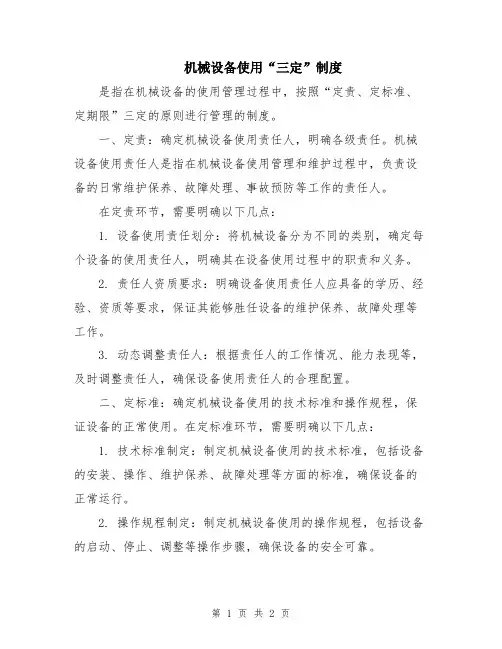 机械设备使用“三定”制度

是指在机械设备的使用管理过程中，按照“定责、定标准、定期限”三定的原则进行管理的制度。

一、定责：确定机械设备使用责任人，明确各级责任。机械设备使用责任人是指在机械设备使用管理和维护过程中，负责设备的日常维护保养、故障处理、事故预防等工作的责任人。

在定责环节，需要明确以下几点：

1. 设备使用责任划分：将机械设备分为不同的类别，确定每个设备的使用责任人，明确其在设备使用过程中的职责和义务。

2. 责任人资质要求：明确设备使用责任人应具备的学历、经验、资质等要求，保证其能够胜任设备的维护保养、故障处理等工作。

3. 动态调整责任人：根据责任人的工作情况、能力表现等，及时调整责任人，确保设备使用责任人的合理配置。

二、定标准：确定机械设备使用的技术标准和操作规程，保证设备的正常使用。在定标准环节，需要明确以下几点：

1. 技术标准制定：制定机械设备使用的技术标准，包括设备的安装、操作、维护保养、故障处理等方面的标准，确保设备的正常运行。

2. 操作规程制定：制定机械设备使用的操作规程，包括设备的启动、停止、调整等操作步骤，确保设备的安全可靠。

第 1 页 共 2 页